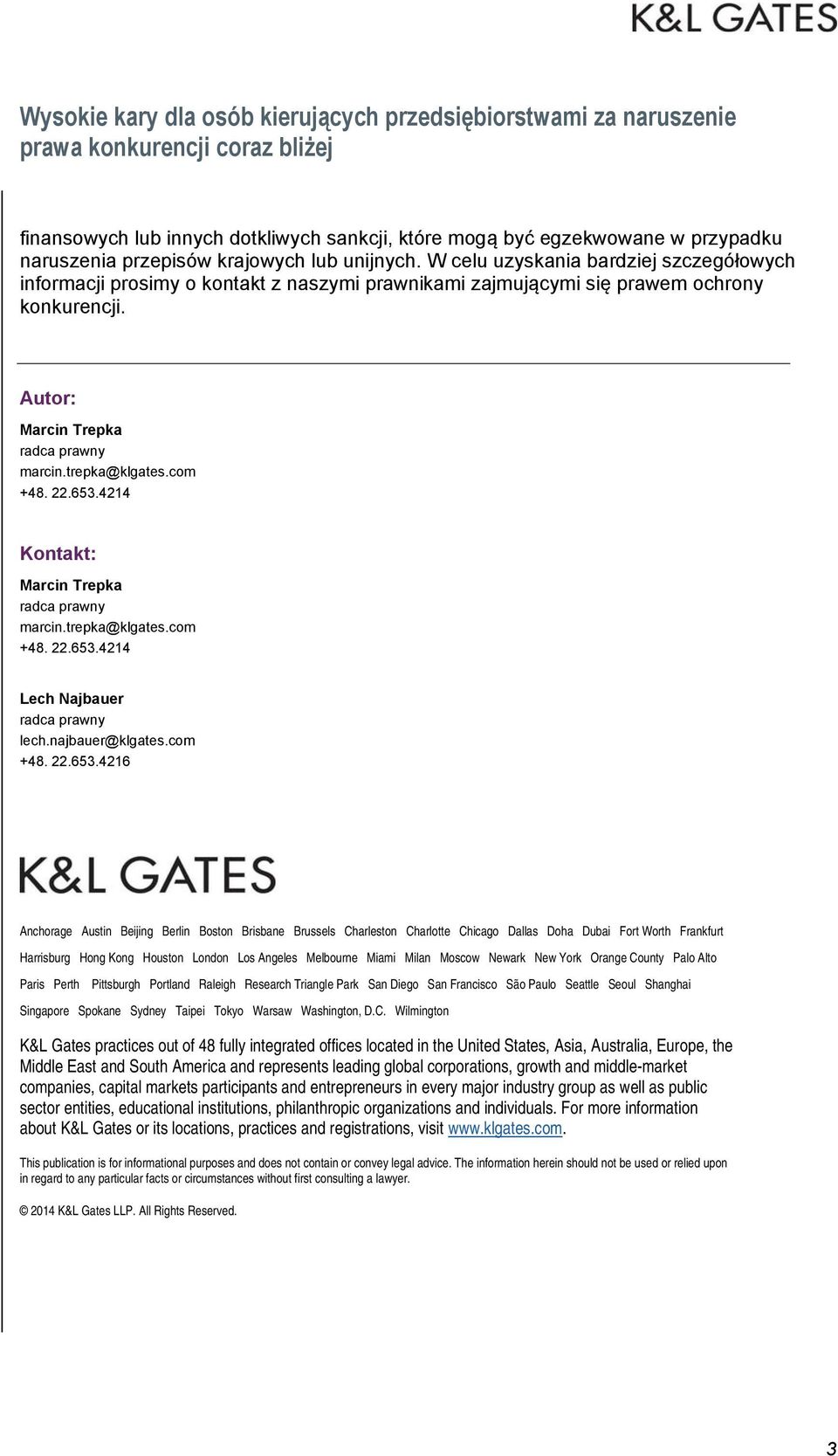 K&L GATES

Wysokie kary dla osób kierujących przedsiębiorstwami za naruszenie prawa konkurencji coraz bliżej

finansowych lub innych dotkliwych sankcji, które mogą być egzekwowane w przypadku naruszenia przepisów krajowych lub unijnych. W celu uzyskania bardziej szczegółowych informacji prosimy o kontakt z naszymi prawnikami zajmującymi się prawem ochrony konkurencji.

Autor:

Marcin Trepka
radca prawny
marcin.trepka@klgates.com
+48. 22.653.4214

Kontakt:

Marcin Trepka
radca prawny
marcin.trepka@klgates.com
+48. 22.653.4214

Lech Najbauer
radca prawny
lech.najbauer@klgates.com
+48. 22.653.4216

K&L GATES

Anchorage Austin Beijing Berlin Boston Brisbane Brussels Charleston Charlotte Chicago Dallas Doha Dubai Fort Worth Frankfurt Harrisburg Hong Kong Houston London Los Angeles Melbourne Miami Milan Moscow Newark New York Orange County Palo Alto Paris Perth Pittsburgh Portland Raleigh Research Triangle Park San Diego San Francisco São Paulo Seattle Seoul Shanghai Singapore Spokane Sydney Taipei Tokyo Warsaw Washington, D.C. Wilmington

K&L Gates practices out of 48 fully integrated offices located in the United States, Asia, Australia, Europe, the Middle East and South America and represents leading global corporations, growth and middle-market companies, capital markets participants and entrepreneurs in every major industry group as well as public sector entities, educational institutions, philanthropic organizations and individuals. For more information about K&L Gates or its locations, practices and registrations, visit www.klgates.com.

This publication is for informational purposes and does not contain or convey legal advice. The information herein should not be used or relied upon in regard to any particular facts or circumstances without first consulting a lawyer.

© 2014 K&L Gates LLP. All Rights Reserved.

3